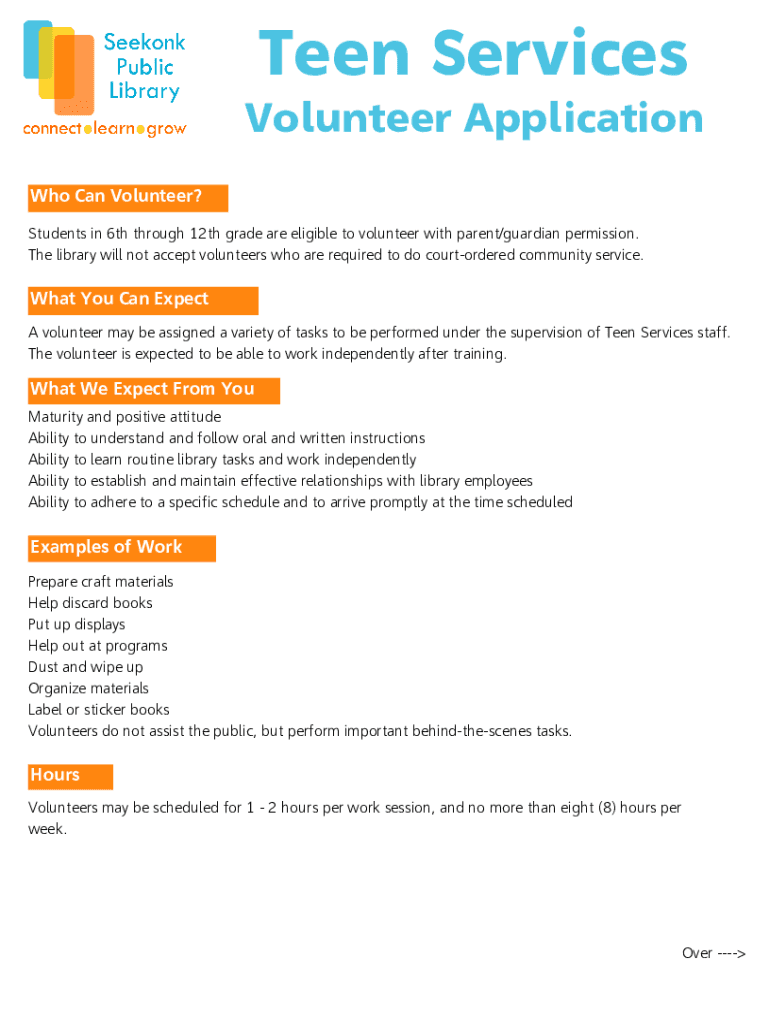 Seekonk Public Library
connect●learn●grow

Teen Services
Volunteer Application

Who Can Volunteer?

Students in 6th through 12th grade are eligible to volunteer with parent/guardian permission. The library will not accept volunteers who are required to do court-ordered community service.

What You Can Expect

A volunteer may be assigned a variety of tasks to be performed under the supervision of Teen Services staff. The volunteer is expected to be able to work independently after training.

What We Expect From You

Maturity and positive attitude
Ability to understand and follow oral and written instructions
Ability to learn routine library tasks and work independently
Ability to establish and maintain effective relationships with library employees
Ability to adhere to a specific schedule and to arrive promptly at the time scheduled

Examples of Work

Prepare craft materials
Help discard books
Put up displays
Help out at programs
Dust and wipe up
Organize materials
Label or sticker books
Volunteers do not assist the public, but perform important behind-the-scenes tasks.

Hours

Volunteers may be scheduled for 1 - 2 hours per work session, and no more than eight (8) hours per week.

Over ---->